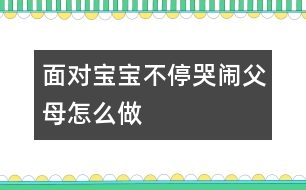 面对宝宝不停哭闹父母怎么做